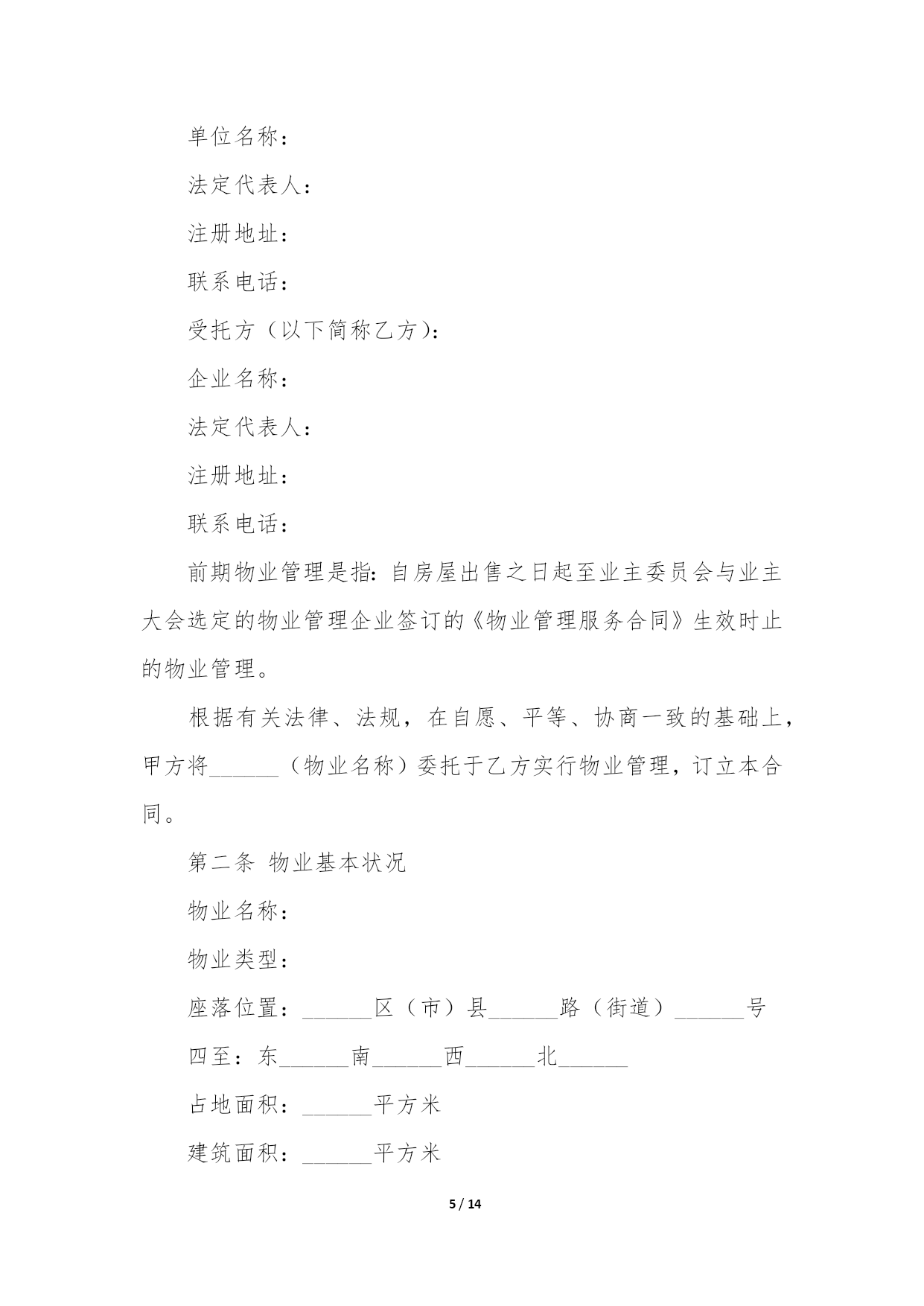 单位名称：

法定代表人：

注册地址：

联系电话：

受托方（以下简称乙方）：

企业名称：

法定代表人：

注册地址：

联系电话：

前期物业管理是指：自房屋出售之日起至业主委员会与业主大会选定的物业管理企业签订的《物业管理服务合同》生效时止的物业管理。

根据有关法律、法规，在自愿、平等、协商一致的基础上，甲方将______（物业名称）委托于乙方实行物业管理，订立本合同。

第二条 物业基本状况

物业名称：

物业类型：

座落位置：______区（市）县______路（街道）______号

四至：东______南______西______北______

占地面积：______平方米

建筑面积：______平方米

5 / 14